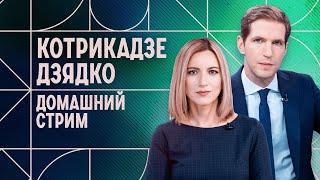 КОТРИКАДЗЕ
ДЗЯДКО
ДОМАШНИЙ
СТРИМ